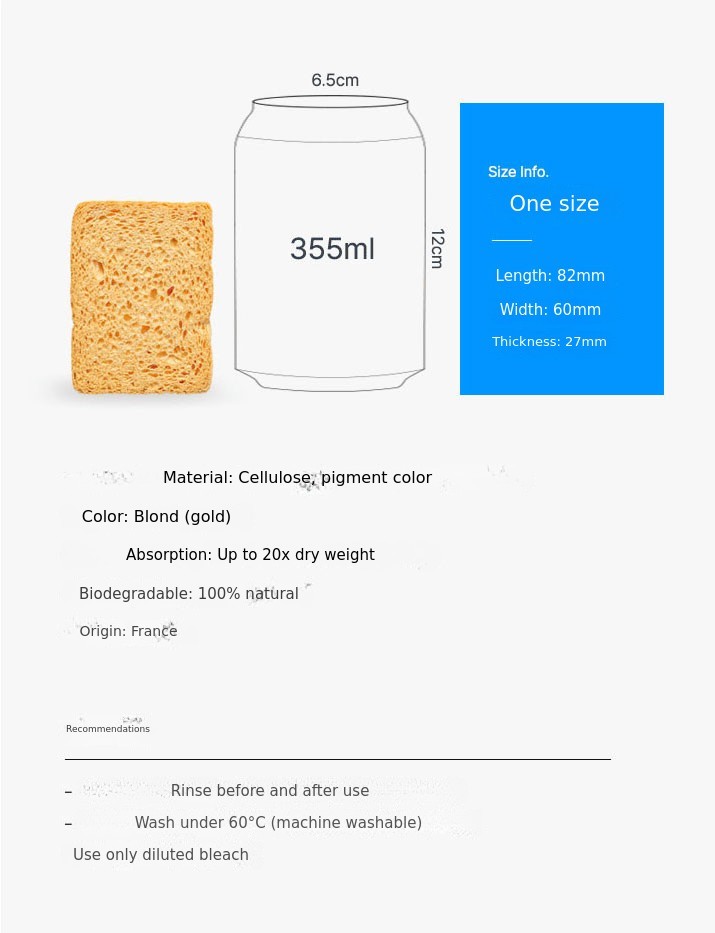 6.5cm

355ml

12cm

Size Info.

One size

Length: 82mm

Width: 60mm

Thickness: 27mm

Material: Cellulose, pigment color

Color: Blond (gold)

Absorption: Up to 20x dry weight

Biodegradable: 100% natural

Origin: France

Recommendations

– Rinse before and after use

– Wash under 60°C (machine washable)

Use only diluted bleach